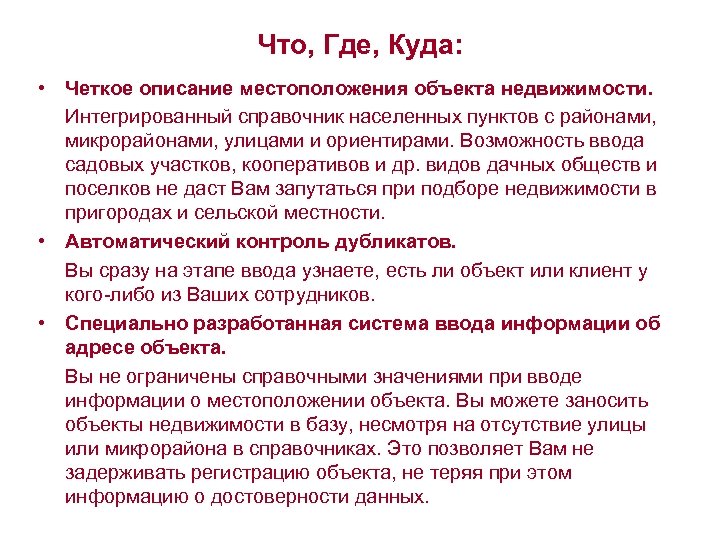 Что, Где, Куда:

• Четкое описание местоположения объекта недвижимости.

Интегрированный справочник населенных пунктов с районами, микрорайонами, улицами и ориентирами. Возможность ввода садовых участков, кооперативов и др. видов дачных обществ и поселков не даст Вам запутаться при подборе недвижимости в пригородах и сельской местности.

• Автоматический контроль дубликатов.

Вы сразу на этапе ввода узнаете, есть ли объект или клиент у кого-либо из Ваших сотрудников.

• Специально разработанная система ввода информации об адресе объекта.

Вы не ограничены справочными значениями при вводе информации о местоположении объекта. Вы можете заносить объекты недвижимости в базу, несмотря на отсутствие улицы или микрорайона в справочниках. Это позволяет Вам не задерживать регистрацию объекта, не теряя при этом информацию о достоверности данных.